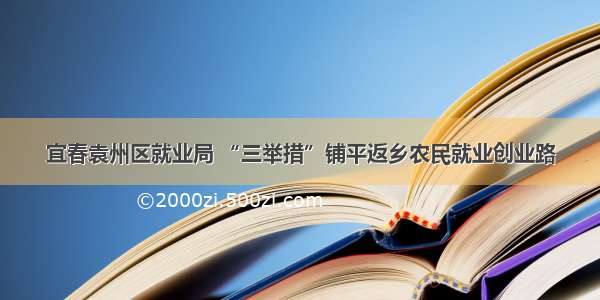 宜春袁州区就业局 “三举措”铺平返乡农民就业创业路

©2000zi.500zi.com